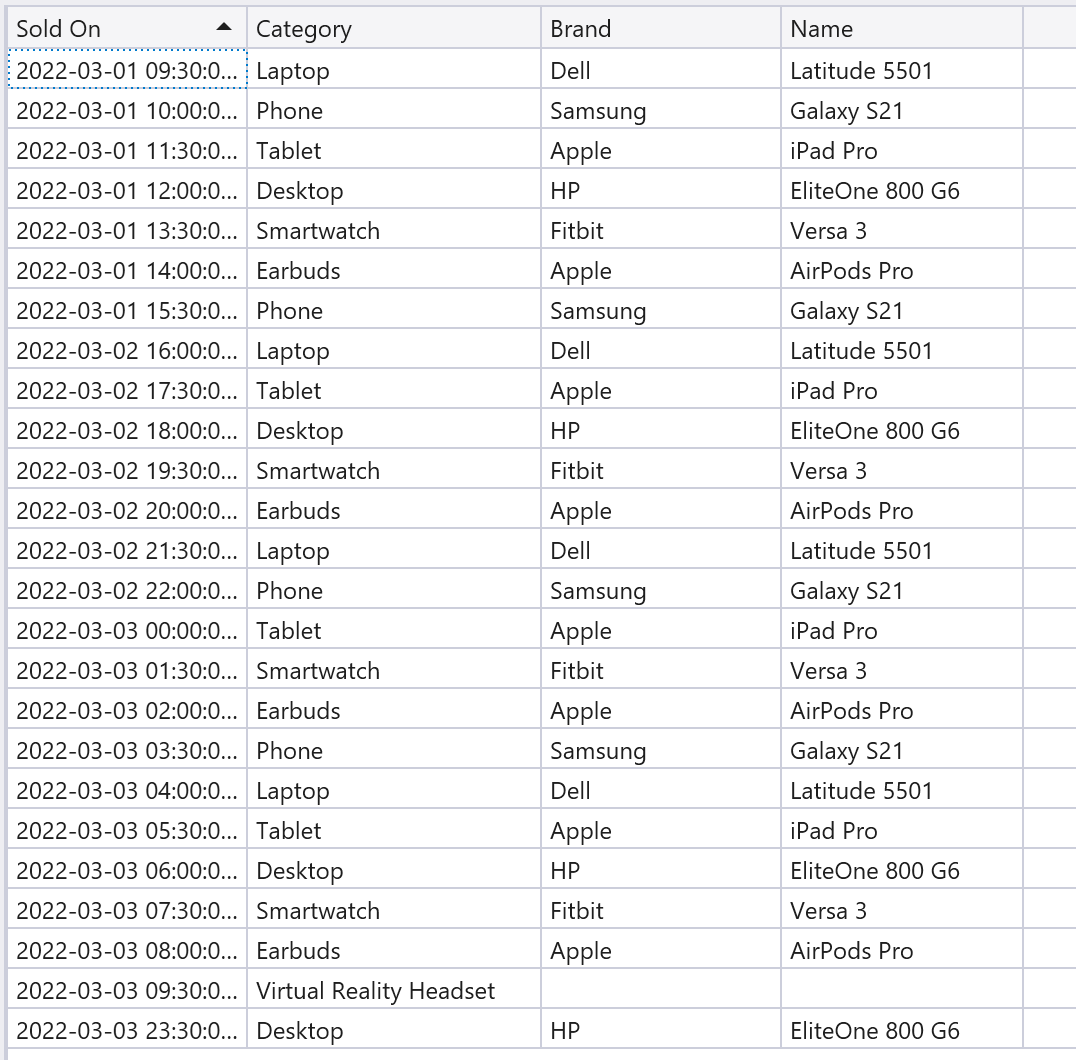 | Sold On | Category | Brand | Name |
|---|---|---|---|
| 2022-03-01 09:30:0... | Laptop | Dell | Latitude 5501 |
| 2022-03-01 10:00:0... | Phone | Samsung | Galaxy S21 |
| 2022-03-01 11:30:0... | Tablet | Apple | iPad Pro |
| 2022-03-01 12:00:0... | Desktop | HP | EliteOne 800 G6 |
| 2022-03-01 13:30:0... | Smartwatch | Fitbit | Versa 3 |
| 2022-03-01 14:00:0... | Earbuds | Apple | AirPods Pro |
| 2022-03-01 15:30:0... | Phone | Samsung | Galaxy S21 |
| 2022-03-02 16:00:0... | Laptop | Dell | Latitude 5501 |
| 2022-03-02 17:30:0... | Tablet | Apple | iPad Pro |
| 2022-03-02 18:00:0... | Desktop | HP | EliteOne 800 G6 |
| 2022-03-02 19:30:0... | Smartwatch | Fitbit | Versa 3 |
| 2022-03-02 20:00:0... | Earbuds | Apple | AirPods Pro |
| 2022-03-02 21:30:0... | Laptop | Dell | Latitude 5501 |
| 2022-03-02 22:00:0... | Phone | Samsung | Galaxy S21 |
| 2022-03-03 00:00:0... | Tablet | Apple | iPad Pro |
| 2022-03-03 01:30:0... | Smartwatch | Fitbit | Versa 3 |
| 2022-03-03 02:00:0... | Earbuds | Apple | AirPods Pro |
| 2022-03-03 03:30:0... | Phone | Samsung | Galaxy S21 |
| 2022-03-03 04:00:0... | Laptop | Dell | Latitude 5501 |
| 2022-03-03 05:30:0... | Tablet | Apple | iPad Pro |
| 2022-03-03 06:00:0... | Desktop | HP | EliteOne 800 G6 |
| 2022-03-03 07:30:0... | Smartwatch | Fitbit | Versa 3 |
| 2022-03-03 08:00:0... | Earbuds | Apple | AirPods Pro |
| 2022-03-03 09:30:0... | Virtual Reality Headset | | |
| 2022-03-03 23:30:0... | Desktop | HP | EliteOne 800 G6 |